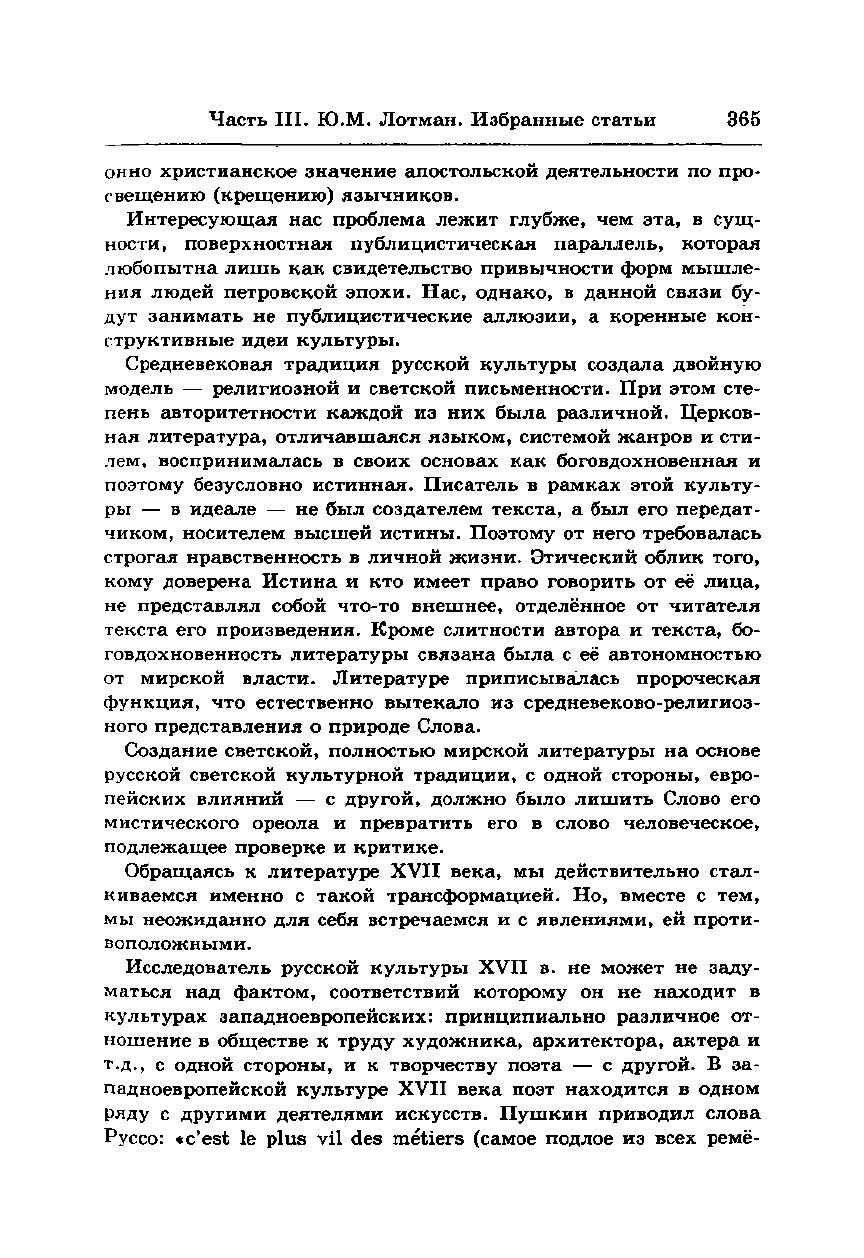 Часть III. Ю.М. Лотман. Избранные статьи 365

онно христианское значение апостольской деятельности по просвещению (крещению) язычников.

Интересующая нас проблема лежит глубже, чем эта, в сущности, поверхностная публицистическая параллель, которая любопытна лишь как свидетельство привычности форм мышления людей петровской эпохи. Нас, однако, в данной связи будут занимать не публицистические аллюзии, а коренные конструктивные идеи культуры.

Средневековая традиция русской культуры создала двойную модель — религиозной и светской письменности. При этом степень авторитетности каждой из них была различной. Церковная литература, отличавшаяся языком, системой жанров и стилем, воспринималась в своих основах как боговдохновенная и поэтому безусловно истинная. Писатель в рамках этой культуры — в идеале — не был создателем текста, а был его передатчиком, носителем высшей истины. Поэтому от него требовалась строгая нравственность в личной жизни. Этический облик того, кому доверена Истина и кто имеет право говорить от её лица, не представлял собой что-то внешнее, отделённое от читателя текста его произведения. Кроме слитности автора и текста, боговдохновенность литературы связана была с её автономностью от мирской власти. Литературе приписывалась пророческая функция, что естественно вытекало из средневеково-религиозного представления о природе Слова.

Создание светской, полностью мирской литературы на основе русской светской культурной традиции, с одной стороны, европейских влияний — с другой, должно было лишить Слово его мистического ореола и превратить его в слово человеческое, подлежащее проверке и критике.

Обращаясь к литературе XVII века, мы действительно сталкиваемся именно с такой трансформацией. Но, вместе с тем, мы неожиданно для себя встречаемся и с явлениями, ей противоположными.

Исследователь русской культуры XVII в. не может не задуматься над фактом, соответствий которому он не находит в культурах западноевропейских: принципиально различное отношение в обществе к труду художника, архитектора, актера и т.д., с одной стороны, и к творчеству поэта — с другой. В западноевропейской культуре XVII века поэт находится в одном ряду с другими деятелями искусств. Пушкин приводил слова Руссо: «c'est le plus vil des métiers (самое подлое из всех ремё-